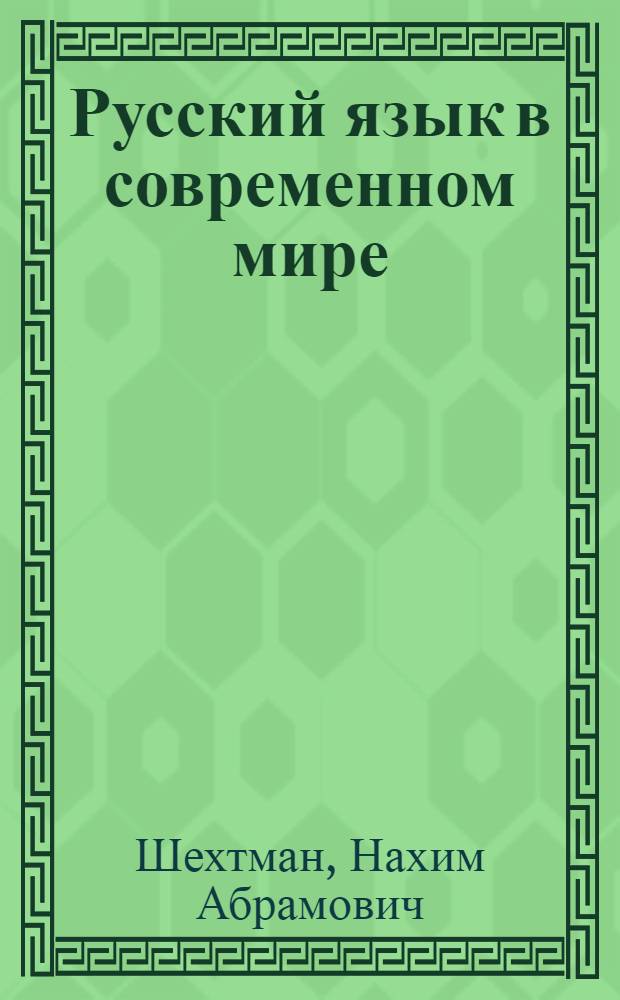 Русский язык в современном мире

Шехтман, Нахим Абрамович